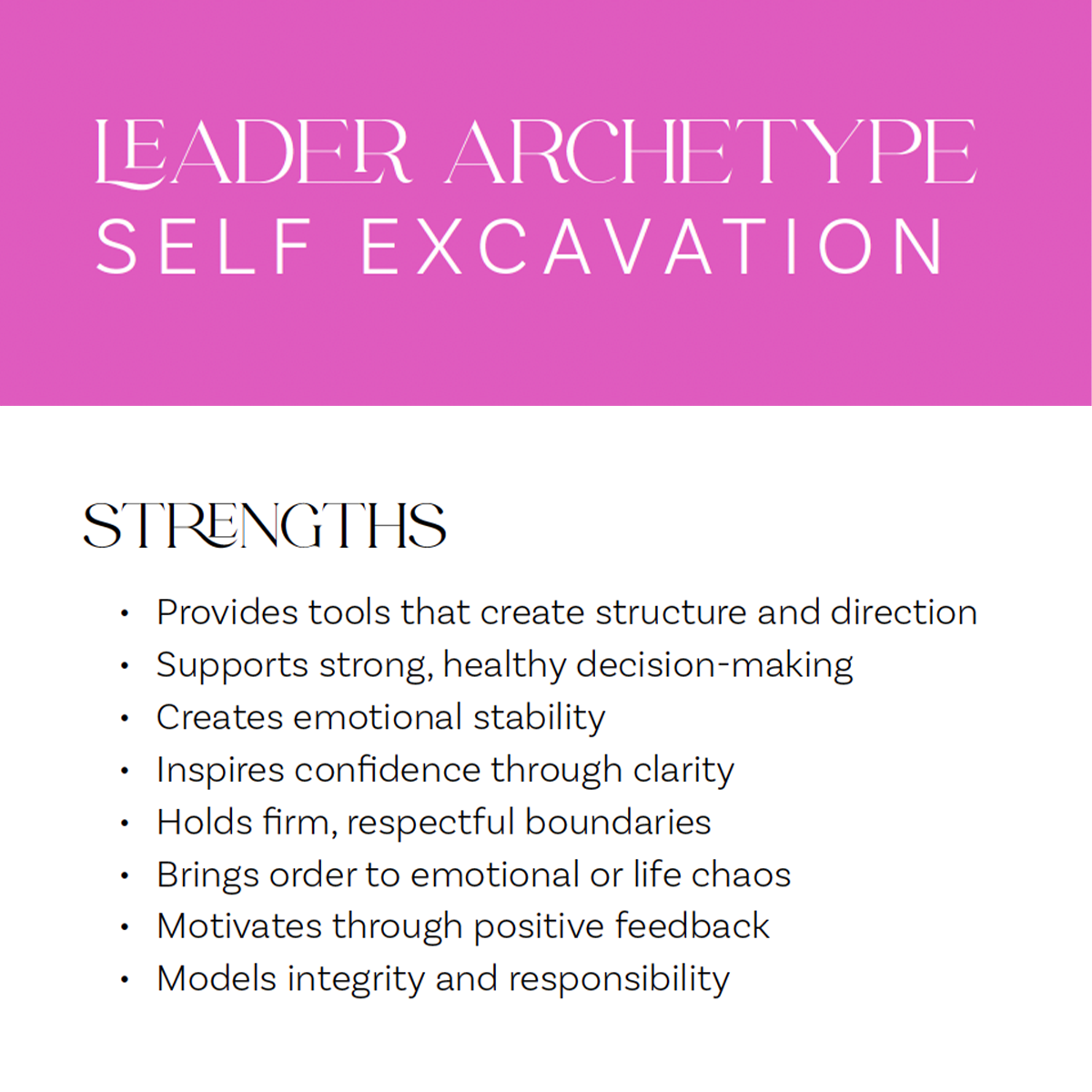 LEADER ARCHETYPE
SELF EXCAVATION

STRENGTHS

• Provides tools that create structure and direction
• Supports strong, healthy decision-making
• Creates emotional stability
• Inspires confidence through clarity
• Holds firm, respectful boundaries
• Brings order to emotional or life chaos
• Motivates through positive feedback
• Models integrity and responsibility